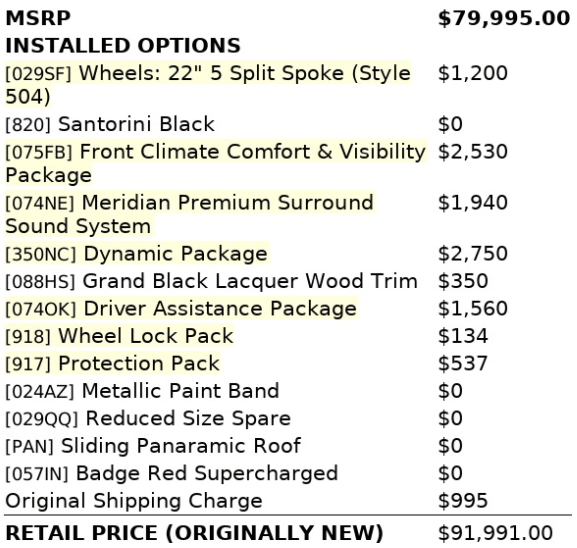 | MSRP | $79,995.00 |
|---|---|
| INSTALLED OPTIONS | |
| [029SF] Wheels: 22" 5 Split Spoke (Style 504) | $1,200 |
| [820] Santorini Black | $0 |
| [075FB] Front Climate Comfort & Visibility Package | $2,530 |
| [074NE] Meridian Premium Surround Sound System | $1,940 |
| [350NC] Dynamic Package | $2,750 |
| [088HS] Grand Black Lacquer Wood Trim | $350 |
| [074OK] Driver Assistance Package | $1,560 |
| [918] Wheel Lock Pack | $134 |
| [917] Protection Pack | $537 |
| [024AZ] Metallic Paint Band | $0 |
| [029QQ] Reduced Size Spare | $0 |
| [PAN] Sliding Panaramic Roof | $0 |
| [057IN] Badge Red Supercharged | $0 |
| Original Shipping Charge | $995 |
| RETAIL PRICE (ORIGINALLY NEW) | $91,991.00 |